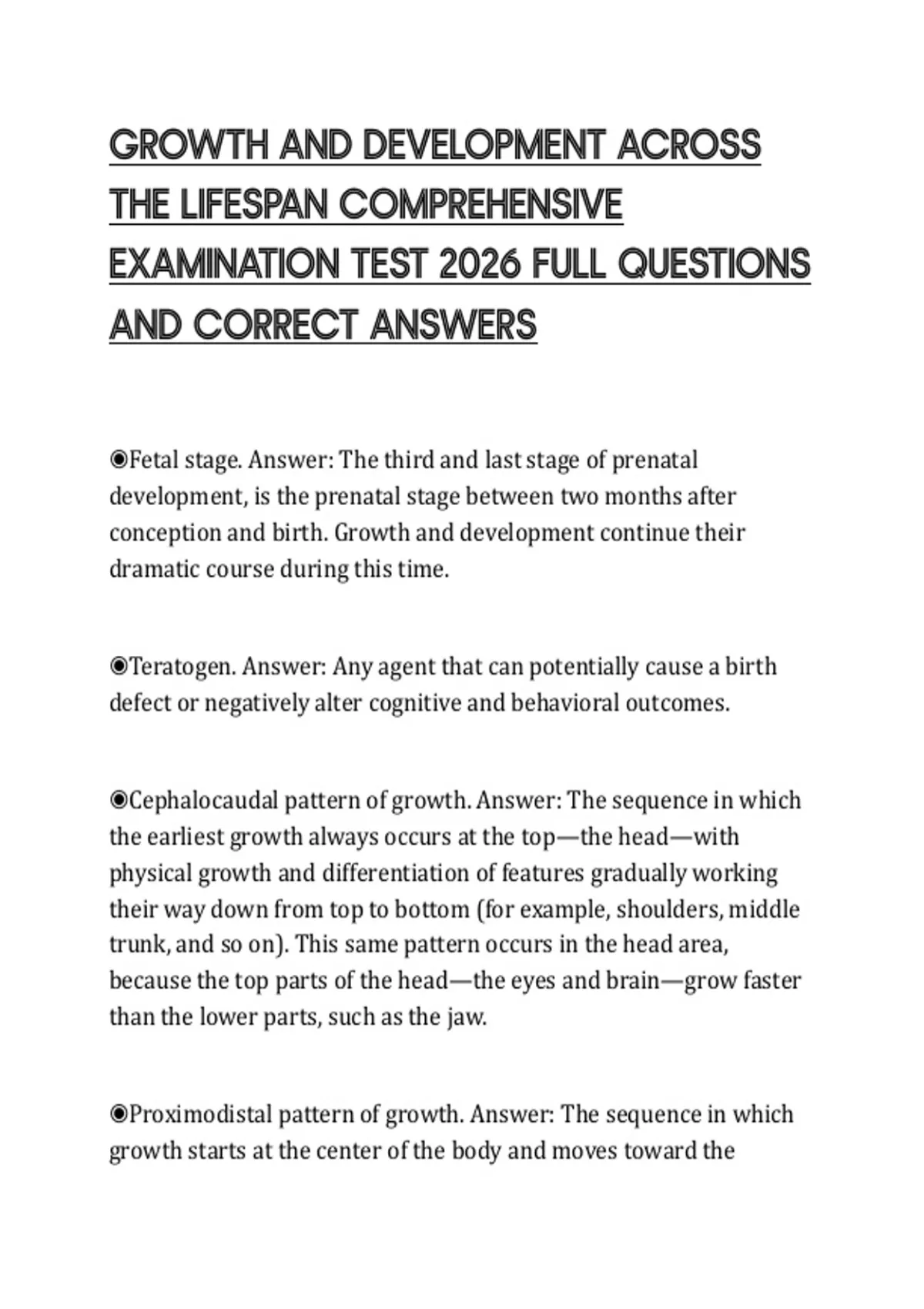 GROWTH AND DEVELOPMENT ACROSS THE LIFESPAN COMPREHENSIVE EXAMINATION TEST 2026 FULL QUESTIONS AND CORRECT ANSWERS

◉Fetal stage. Answer: The third and last stage of prenatal development, is the prenatal stage between two months after conception and birth. Growth and development continue their dramatic course during this time.

◉Teratogen. Answer: Any agent that can potentially cause a birth defect or negatively alter cognitive and behavioral outcomes.

◉Cephalocaudal pattern of growth. Answer: The sequence in which the earliest growth always occurs at the top—the head—with physical growth and differentiation of features gradually working their way down from top to bottom (for example, shoulders, middle trunk, and so on). This same pattern occurs in the head area, because the top parts of the head—the eyes and brain—grow faster than the lower parts, such as the jaw.

◉Proximodistal pattern of growth. Answer: The sequence in which growth starts at the center of the body and moves toward the